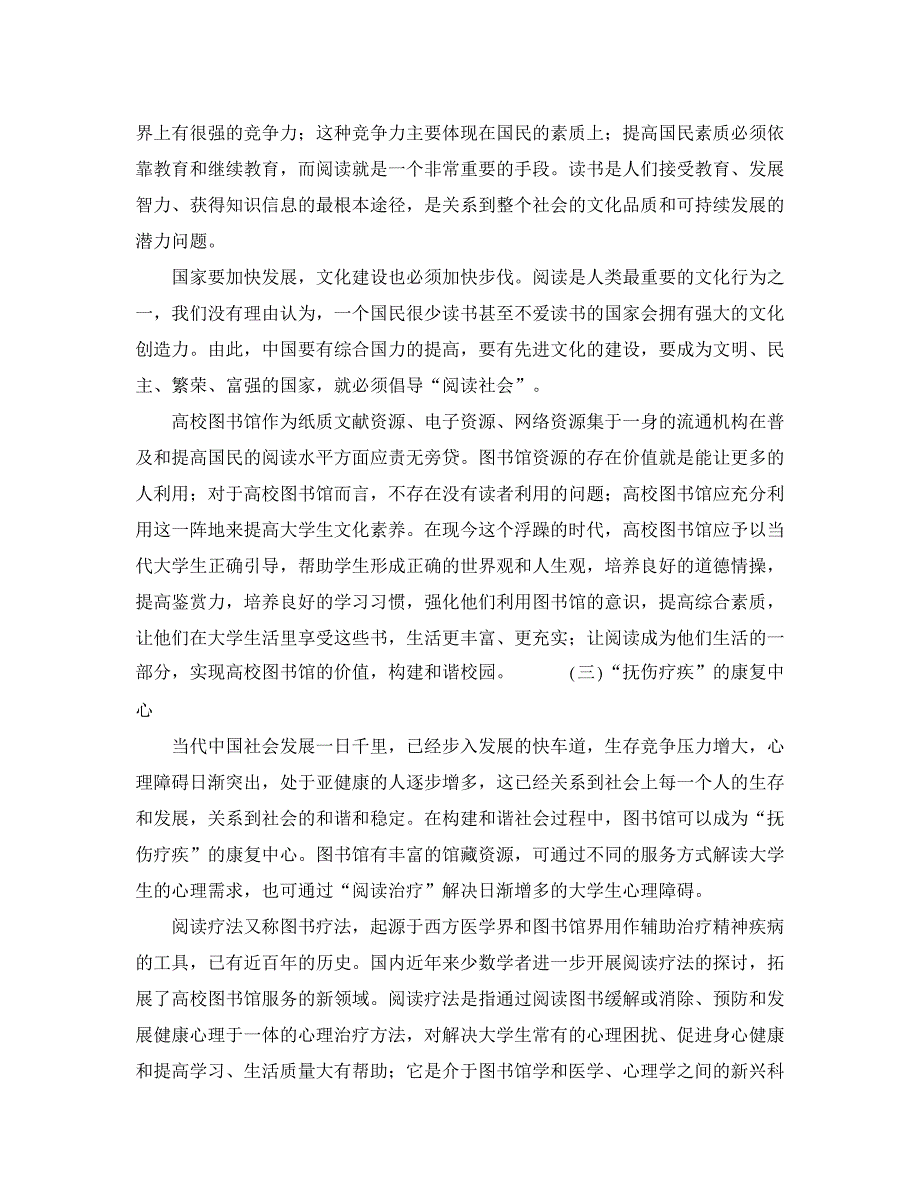 界上有很强的竞争力；这种竞争力主要体现在国民的素质上；提高国民素质必须依靠教育和继续教育，而阅读就是一个非常重要的手段。读书是人们接受教育、发展智力、获得知识信息的最根本途径，是关系到整个社会的文化品质和可持续发展的潜力问题。

国家要加快发展，文化建设也必须加快步伐。阅读是人类最重要的文化行为之一，我们没有理由认为，一个国民很少读书甚至不爱读书的国家会拥有强大的文化创造力。由此，中国要有综合国力的提高，要有先进文化的建设，要成为文明、民主、繁荣、富强的国家，就必须倡导“阅读社会”。

高校图书馆作为纸质文献资源、电子资源、网络资源集于一身的流通机构在普及和提高国民的阅读水平方面应责无旁贷。图书馆资源的存在价值就是能让更多的人利用；对于高校图书馆而言，不存在没有读者利用的问题；高校图书馆应充分利用这一阵地来提高大学生文化素养。在现今这个浮躁的时代，高校图书馆应予以当代大学生正确引导，帮助学生形成正确的世界观和人生观，培养良好的道德情操，提高鉴赏力，培养良好的学习习惯，强化他们利用图书馆的意识，提高综合素质，让他们在大学生活里享受这些书，生活更丰富、更充实；让阅读成为他们生活的一部分，实现高校图书馆的价值，构建和谐校园。 (三)“抚伤疗疾”的康复中心

当代中国社会发展一日千里，已经步入发展的快车道，生存竞争压力增大，心理障碍日渐突出，处于亚健康的人逐步增多，这已经关系到社会上每一个人的生存和发展，关系到社会的和谐和稳定。在构建和谐社会过程中，图书馆可以成为“抚伤疗疾”的康复中心。图书馆有丰富的馆藏资源，可通过不同的服务方式解读大学生的心理需求，也可通过“阅读治疗”解决日渐增多的大学生心理障碍。

阅读疗法又称图书疗法，起源于西方医学界和图书馆界用作辅助治疗精神疾病的工具，已有近百年的历史。国内近年来少数学者进一步开展阅读疗法的探讨，拓展了高校图书馆服务的新领域。阅读疗法是指通过阅读图书缓解或消除、预防和发展健康心理于一体的心理治疗方法，对解决大学生常有的心理困扰、促进身心健康和提高学习、生活质量大有帮助；它是介于图书馆学和医学、心理学之间的新兴科